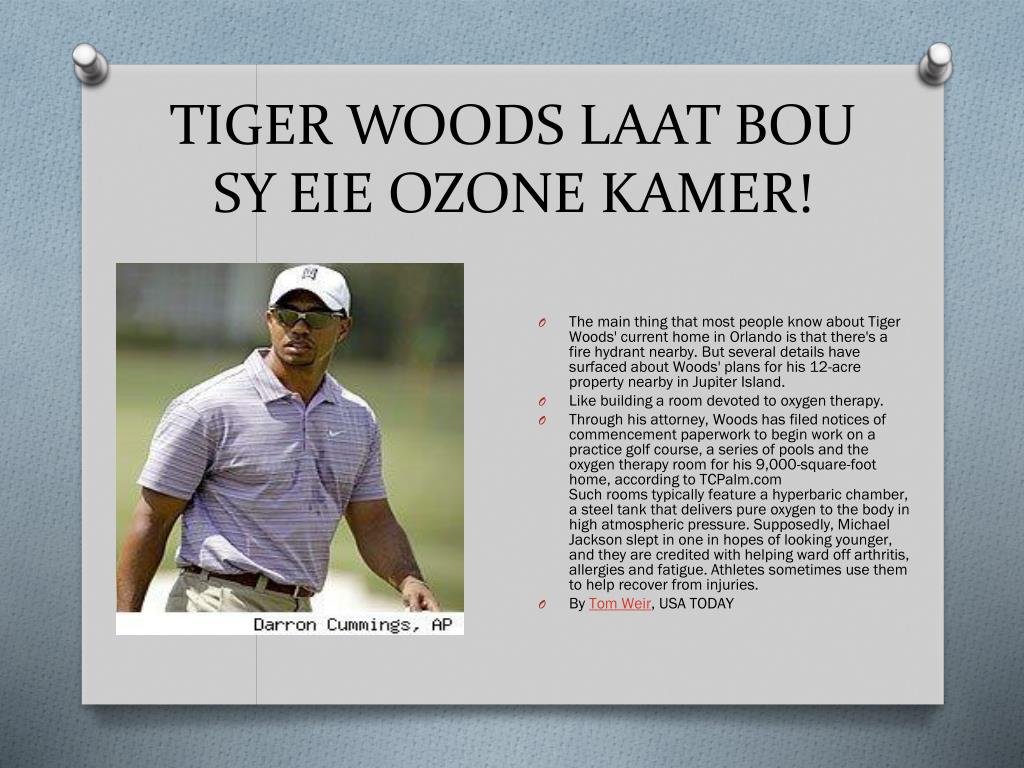 TIGER WOODS LAAT BOU SY EIE OZONE KAMER!

Darron Cummings, AP

O The main thing that most people know about Tiger Woods' current home in Orlando is that there's a fire hydrant nearby. But several details have surfaced about Woods' plans for his 12-acre property nearby in Jupiter Island.

O Like building a room devoted to oxygen therapy.

O Through his attorney, Woods has filed notices of commencement paperwork to begin work on a practice golf course, a series of pools and the oxygen therapy room for his 9,000-square-foot home, according to TCPalm.com
Such rooms typically feature a hyperbaric chamber, a steel tank that delivers pure oxygen to the body in high atmospheric pressure. Supposedly, Michael Jackson slept in one in hopes of looking younger, and they are credited with helping ward off arthritis, allergies and fatigue. Athletes sometimes use them to help recover from injuries.

O By Tom Weir, USA TODAY